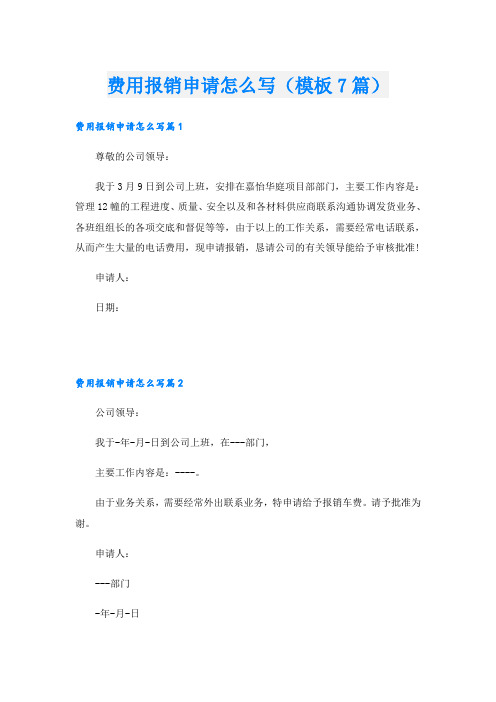 费用报销申请怎么写（模板7篇）

费用报销申请怎么写篇1

尊敬的公司领导：

我于3月9日到公司上班，安排在嘉怡华庭项目部部门，主要工作内容是：管理12幢的工程进度、质量、安全以及和各材料供应商联系沟通协调发货业务、各班组组长的各项交底和督促等等，由于以上的工作关系，需要经常电话联系，从而产生大量的电话费用，现申请报销，恳请公司的有关领导能给予审核批准！

申请人：

日期：

费用报销申请怎么写篇2

公司领导：

我于-年-月-日到公司上班，在---部门，

主要工作内容是：----。

由于业务关系，需要经常外出联系业务，特申请给予报销车费。请予批准为谢。

申请人：

---部门

-年-月-日